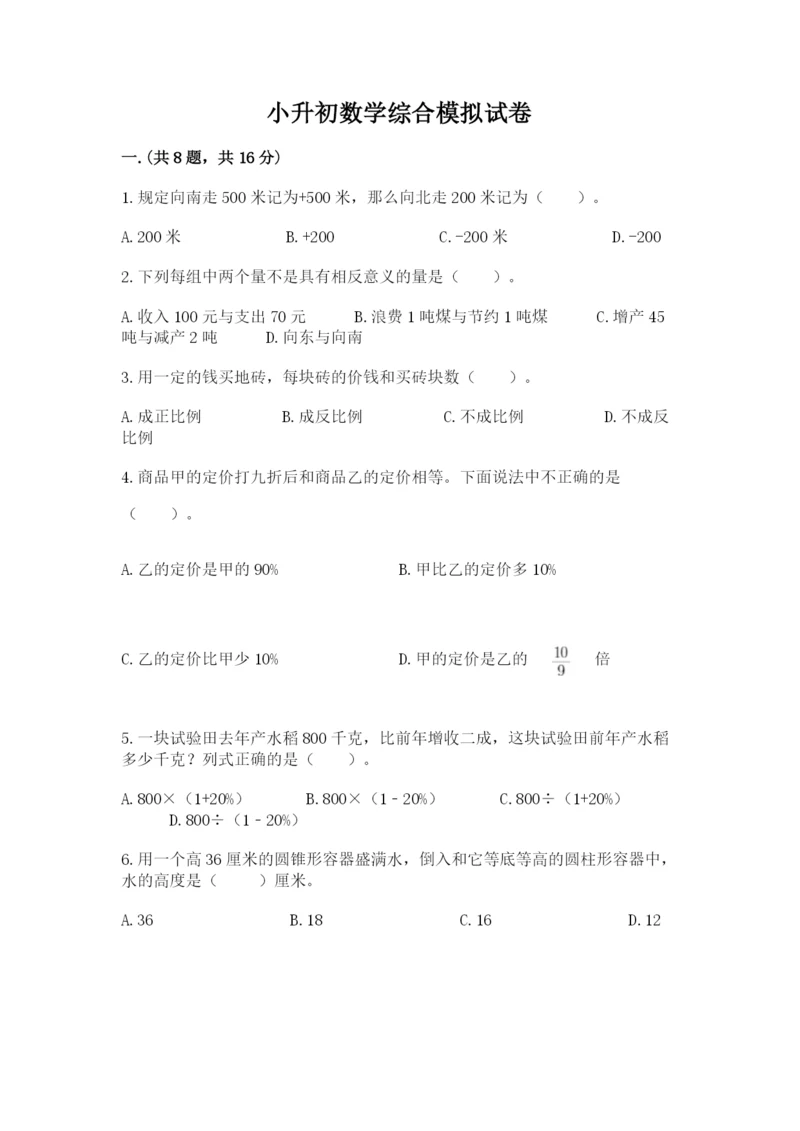 小升初数学综合模拟试卷

一.(共8题，共16分)

1.规定向南走500米记为+500米，那么向北走200米记为（　　）。

A.200米　　B.+200　　C.-200米　　D.-200

2.下列每组中两个量不是具有相反意义的量是（　　）。

A.收入100元与支出70元　　B.浪费1吨煤与节约1吨煤　　C.增产45吨与减产2吨　　D.向东与向南

3.用一定的钱买地砖，每块砖的价钱和买砖块数（　　）。

A.成正比例　　B.成反比例　　C.不成比例　　D.不成反比例

4.商品甲的定价打九折后和商品乙的定价相等。下面说法中不正确的是（　　）。

A.乙的定价是甲的90%　　B.甲比乙的定价多10%

C.乙的定价比甲少10%　　D.甲的定价是乙的 $\frac{10}{9}$ 倍

5.一块试验田去年产水稻800千克，比前年增收二成，这块试验田前年产水稻多少千克？列式正确的是（　　）。

A.800×（1+20%）　　B.800×（1－20%）　　C.800÷（1+20%）　　D.800÷（1－20%）

6.用一个高36厘米的圆锥形容器盛满水，倒入和它等底等高的圆柱形容器中，水的高度是（　　）厘米。

A.36　　B.18　　C.16　　D.12